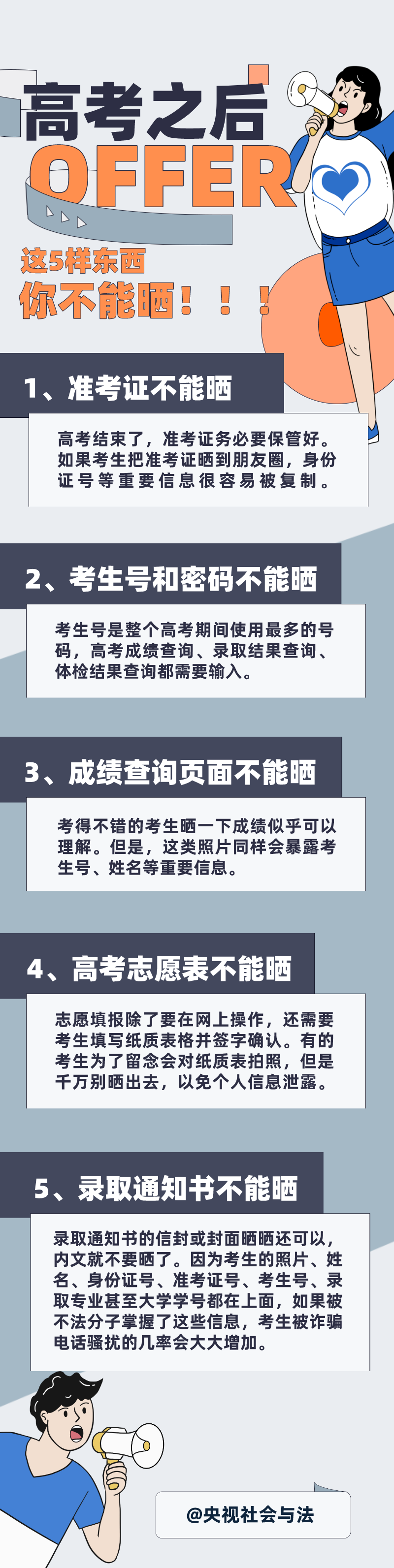 高考之后
OFFER
这5样东西
你不能晒！！！

1、准考证不能晒

高考结束了，准考证务必要保管好。如果考生把准考证晒到朋友圈，身份证号等重要信息很容易被复制。

2、考生号和密码不能晒

考生号是整个高考期间使用最多的号码，高考成绩查询、录取结果查询、体检结果查询都需要输入。

3、成绩查询页面不能晒

考得不错的考生晒一下成绩似乎可以理解。但是，这类照片同样会暴露考生号、姓名等重要信息。

4、高考志愿表不能晒

志愿填报除了要在网上操作，还需要考生填写纸质表格并签字确认。有的考生为了留念会对纸质表拍照，但是千万别晒出去，以免个人信息泄露。

5、录取通知书不能晒

录取通知书的信封或封面晒晒还可以，内文就不要晒了。因为考生的照片、姓名、身份证号、准考证号、考生号、录取专业甚至大学学号都在上面，如果被不法分子掌握了这些信息，考生被诈骗电话骚扰的几率会大大增加。

@央视社会与法